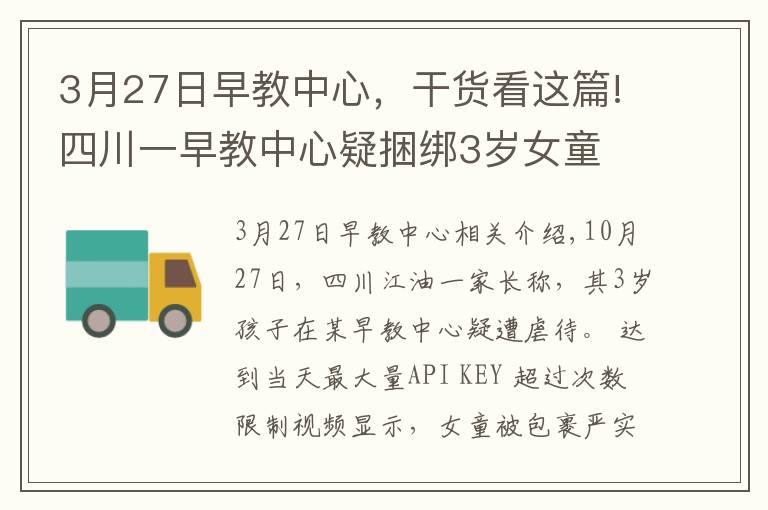 3月27日早教中心，干货看这篇!四川一早教中心疑捆绑3岁女童

3月27日早教中心相关介绍,10月27日，四川江油一家长称，其3岁孩子在某早教中心疑遭虐待。 达到当天最大量API KEY 超过次数限制视频显示，女童被包裹严实